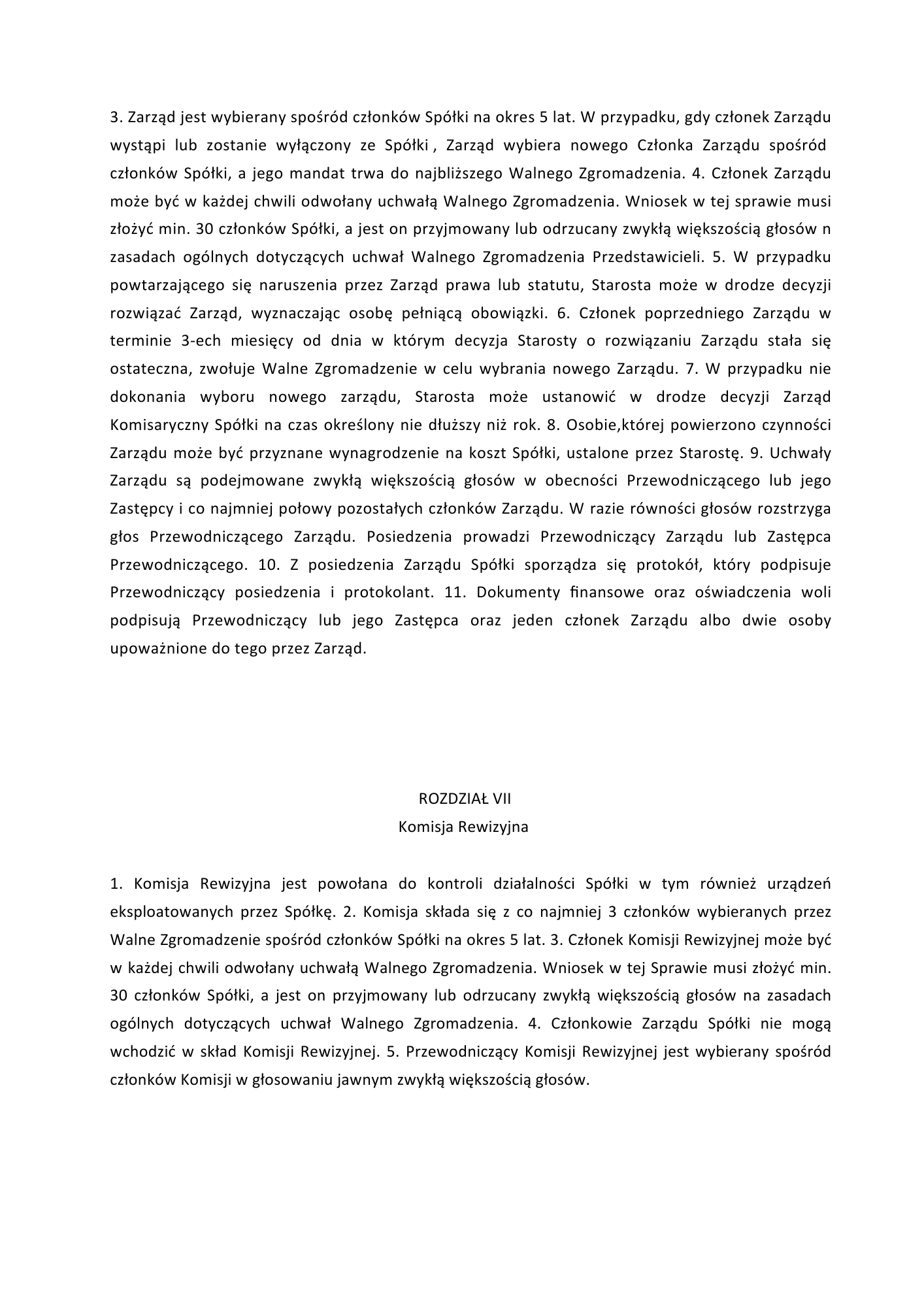 3. Zarząd jest wybierany spośród członków Spółki na okres 5 lat. W przypadku, gdy członek Zarządu wystąpi lub zostanie wyłączony ze Spółki , Zarząd wybiera nowego Członka Zarządu spośród członków Spółki, a jego mandat trwa do najbliższego Walnego Zgromadzenia. 4. Członek Zarządu może być w każdej chwili odwołany uchwałą Walnego Zgromadzenia. Wniosek w tej sprawie musi złożyć min. 30 członków Spółki, a jest on przyjmowany lub odrzucany zwykłą większością głosów n zasadach ogólnych dotyczących uchwał Walnego Zgromadzenia Przedstawicieli. 5. W przypadku powtarzającego się naruszenia przez Zarząd prawa lub statutu, Starosta może w drodze decyzji rozwiązać Zarząd, wyznaczając osobę pełniącą obowiązki. 6. Członek poprzedniego Zarządu w terminie 3-ech miesięcy od dnia w którym decyzja Starosty o rozwiązaniu Zarządu stała się ostateczna, zwołuje Walne Zgromadzenie w celu wybrania nowego Zarządu. 7. W przypadku nie dokonania wyboru nowego zarządu, Starosta może ustanowić w drodze decyzji Zarząd Komisaryczny Spółki na czas określony nie dłuższy niż rok. 8. Osobie,której powierzono czynności Zarządu może być przyznane wynagrodzenie na koszt Spółki, ustalone przez Starostę. 9. Uchwały Zarządu są podejmowane zwykłą większością głosów w obecności Przewodniczącego lub jego Zastępcy i co najmniej połowy pozostałych członków Zarządu. W razie równości głosów rozstrzyga głos Przewodniczącego Zarządu. Posiedzenia prowadzi Przewodniczący Zarządu lub Zastępca Przewodniczącego. 10. Z posiedzenia Zarządu Spółki sporządza się protokół, który podpisuje Przewodniczący posiedzenia i protokolant. 11. Dokumenty finansowe oraz oświadczenia woli podpisują Przewodniczący lub jego Zastępca oraz jeden członek Zarządu albo dwie osoby upoważnione do tego przez Zarząd.

ROZDZIAŁ VII
Komisja Rewizyjna

1. Komisja Rewizyjna jest powołana do kontroli działalności Spółki w tym również urządzeń eksploatowanych przez Spółkę. 2. Komisja składa się z co najmniej 3 członków wybieranych przez Walne Zgromadzenie spośród członków Spółki na okres 5 lat. 3. Członek Komisji Rewizyjnej może być w każdej chwili odwołany uchwałą Walnego Zgromadzenia. Wniosek w tej Sprawie musi złożyć min. 30 członków Spółki, a jest on przyjmowany lub odrzucany zwykłą większością głosów na zasadach ogólnych dotyczących uchwał Walnego Zgromadzenia. 4. Członkowie Zarządu Spółki nie mogą wchodzić w skład Komisji Rewizyjnej. 5. Przewodniczący Komisji Rewizyjnej jest wybierany spośród członków Komisji w głosowaniu jawnym zwykłą większością głosów.